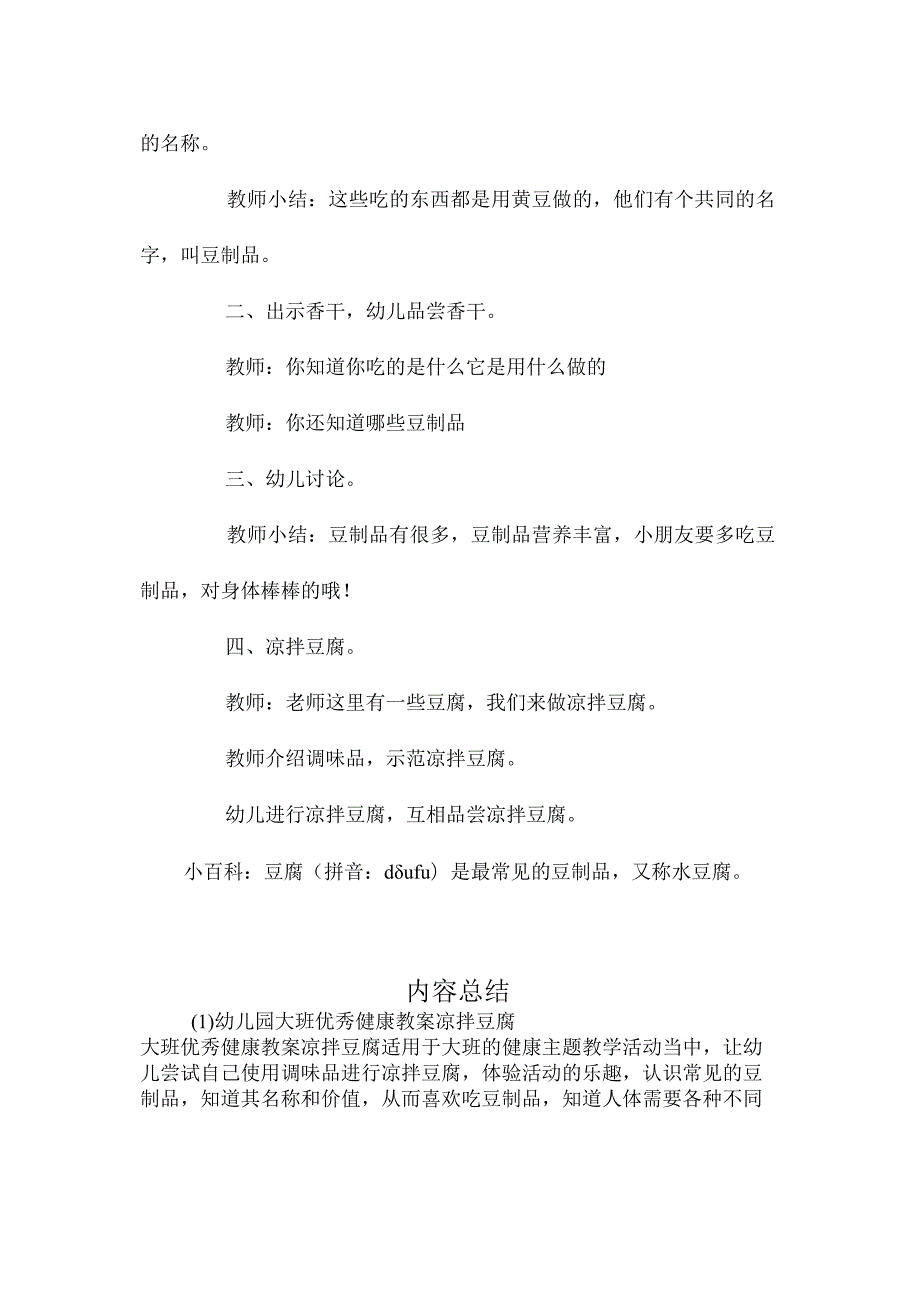 的名称。

教师小结：这些吃的东西都是用黄豆做的，他们有个共同的名字，叫豆制品。

二、出示香干，幼儿品尝香干。

教师：你知道你吃的是什么它是用什么做的

教师：你还知道哪些豆制品

三、幼儿讨论。

教师小结：豆制品有很多，豆制品营养丰富，小朋友要多吃豆制品，对身体棒棒的哦！

四、凉拌豆腐。

教师：老师这里有一些豆腐，我们来做凉拌豆腐。

教师介绍调味品，示范凉拌豆腐。

幼儿进行凉拌豆腐，互相品尝凉拌豆腐。

小百科：豆腐（拼音：dδufu）是最常见的豆制品，又称水豆腐。

内容总结

(1)幼儿园大班优秀健康教案凉拌豆腐
大班优秀健康教案凉拌豆腐适用于大班的健康主题教学活动当中，让幼儿尝试自己使用调味品进行凉拌豆腐，体验活动的乐趣，认识常见的豆制品，知道其名称和价值，从而喜欢吃豆制品，知道人体需要各种不同